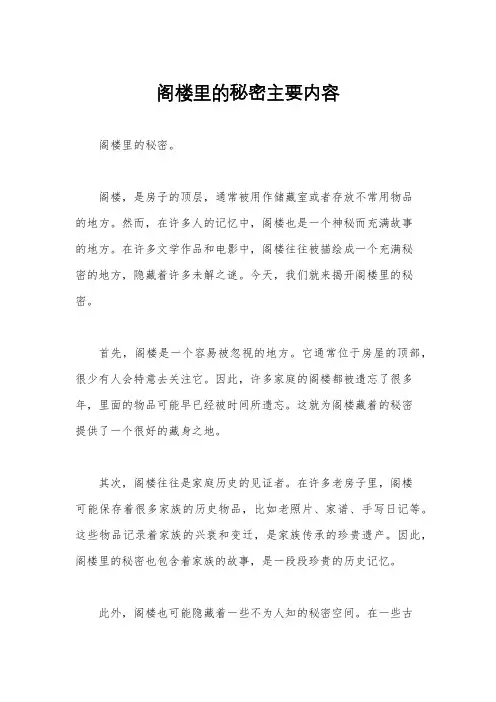 阁楼里的秘密主要内容

阁楼里的秘密。

阁楼，是房子的顶层，通常被用作储藏室或者存放不常用物品的地方。然而，在许多人的记忆中，阁楼也是一个神秘而充满故事的地方。在许多文学作品和电影中，阁楼往往被描绘成一个充满秘密的地方，隐藏着许多未解之谜。今天，我们就来揭开阁楼里的秘密。

首先，阁楼是一个容易被忽视的地方。它通常位于房屋的顶部，很少有人会特意去关注它。因此，许多家庭的阁楼都被遗忘了很多年，里面的物品可能早已经被时间所遗忘。这就为阁楼藏着的秘密提供了一个很好的藏身之地。

其次，阁楼往往是家庭历史的见证者。在许多老房子里，阁楼可能保存着很多家族的历史物品，比如老照片、家谱、手写日记等。这些物品记录着家族的兴衰和变迁，是家族传承的珍贵遗产。因此，阁楼里的秘密也包含着家族的故事，是一段段珍贵的历史记忆。

此外，阁楼也可能隐藏着一些不为人知的秘密空间。在一些古